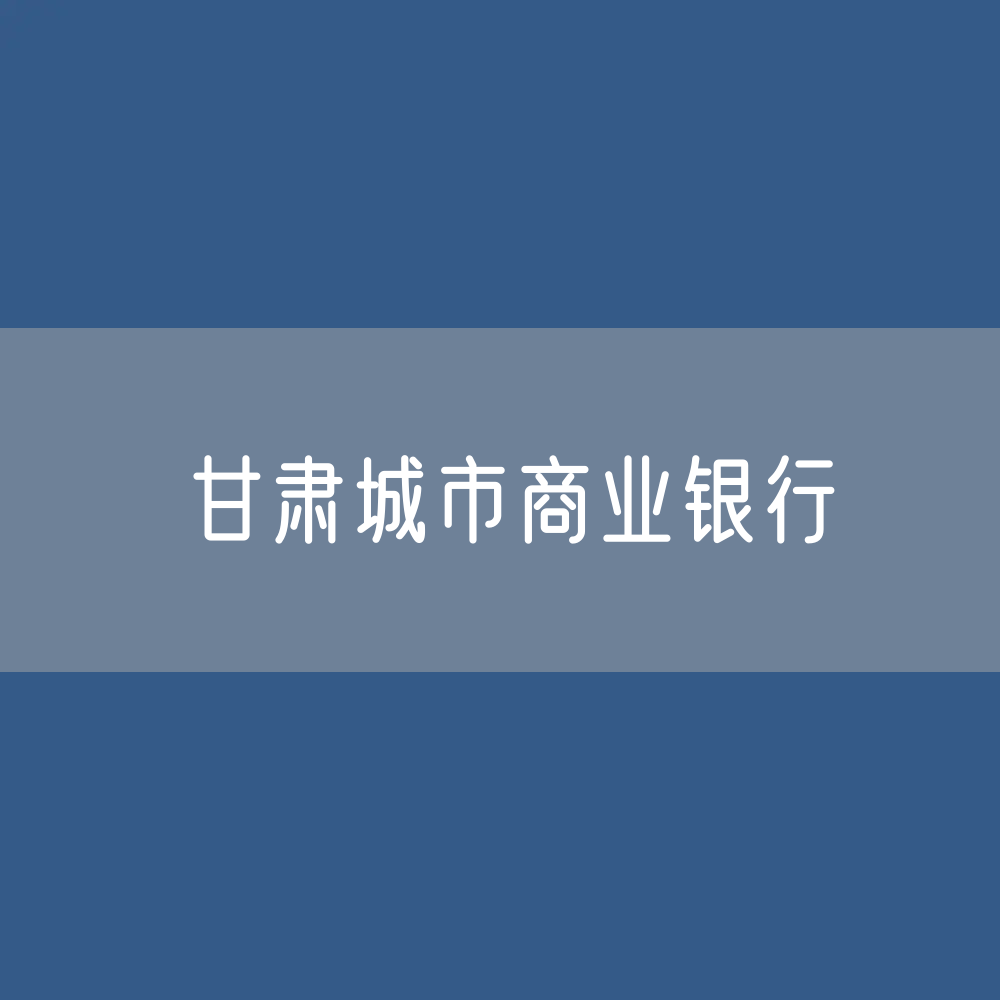 甘肃城市商业银行